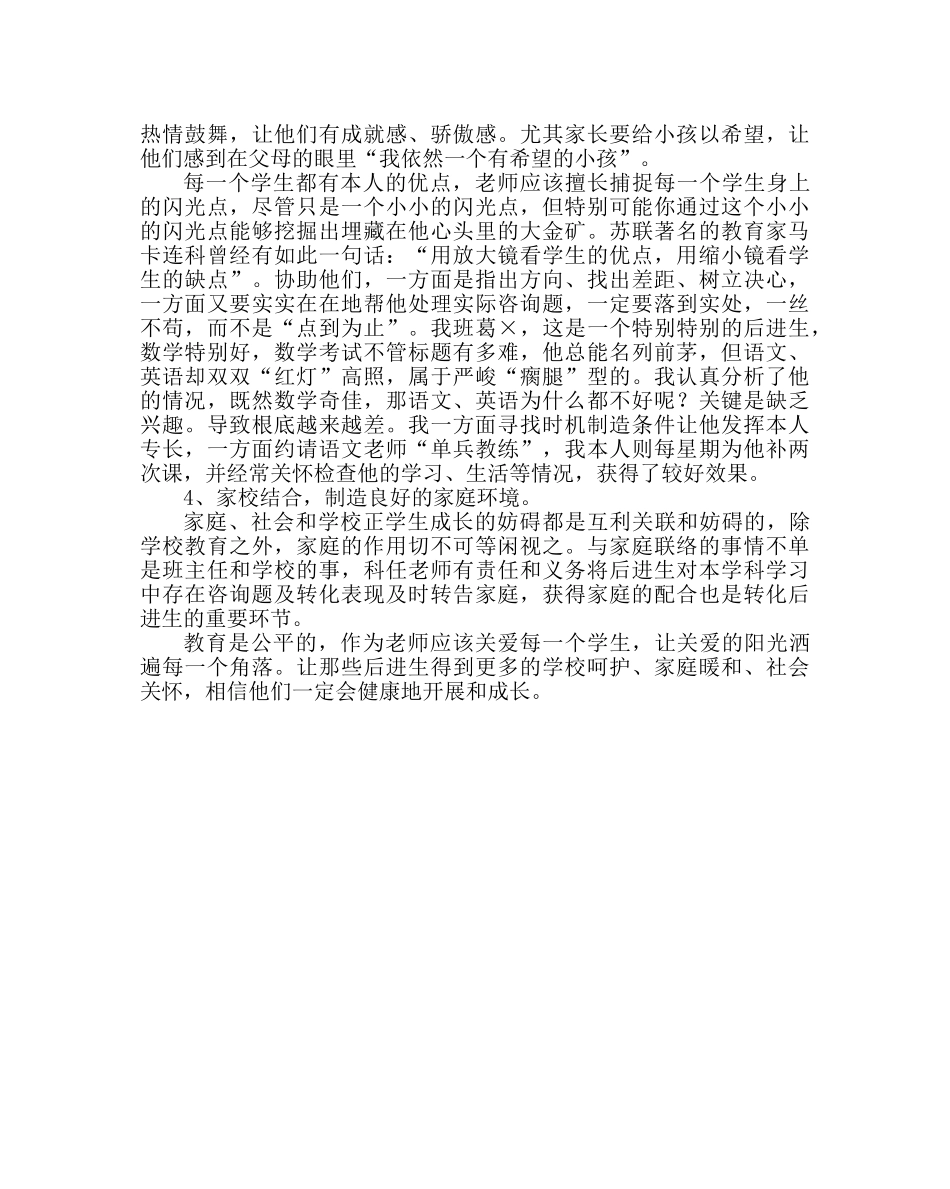 热情鼓舞，让他们有成就感、骄傲感。尤其家长要给小孩以希望，让他们感到在父母的眼里“我依然一个有希望的小孩”。

每一个学生都有本人的优点，老师应该擅长捕捉每一个学生身上的闪光点，尽管只是一个小小的闪光点，但特别可能你通过这个小小的闪光点能够挖掘出埋藏在他心头里的大金矿。苏联著名的教育家马卡连科曾经有如此一句话：“用放大镜看学生的优点，用缩小镜看学生的缺点”。协助他们，一方面是指出方向、找出差距、树立决心，一方面又要实实在在地帮他处理实际咨询题，一定要落到实处，一丝不苟，而不是“点到为止”。我班葛×，这是一个特别特别的后进生，数学特别好，数学考试不管标题有多难，他总能名列前茅，但语文、英语却双双“红灯”高照，属于严峻“瘸腿”型的。我认真分析了他的情况，既然数学奇佳，那语文、英语为什么都不好呢？关键是缺乏兴趣。导致根底越来越差。我一方面寻找时机制造条件让他发挥本人专长，一方面约请语文老师“单兵教练”，我本人则每星期为他补两次课，并经常关怀检查他的学习、生活等情况，获得了较好效果。

4、家校结合，制造良好的家庭环境。

家庭、社会和学校正学生成长的妨碍都是互利关联和妨碍的，除学校教育之外，家庭的作用切不可等闲视之。与家庭联络的事情不单是班主任和学校的事，科任老师有责任和义务将后进生对本学科学习中存在咨询题及转化表现及时转告家庭，获得家庭的配合也是转化后进生的重要环节。

教育是公平的，作为老师应该关爱每一个学生，让关爱的阳光洒遍每一个角落。让那些后进生得到更多的学校呵护、家庭暖和、社会关怀，相信他们一定会健康地开展和成长。